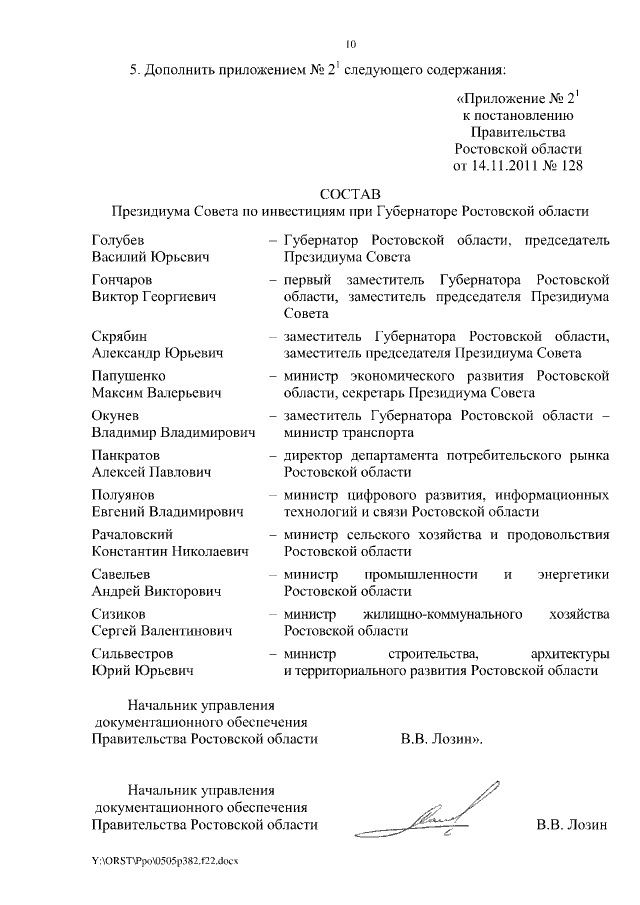 10

5. Дополнить приложением № $2^1$ следующего содержания:

«Приложение № $2^1$
к постановлению
Правительства
Ростовской области
от 14.11.2011 № 128

СОСТАВ
Президиума Совета по инвестициям при Губернаторе Ростовской области

| | |
|---|---|
| Голубев Василий Юрьевич | – Губернатор Ростовской области, председатель Президиума Совета |
| Гончаров Виктор Георгиевич | – первый заместитель Губернатора Ростовской области, заместитель председателя Президиума Совета |
| Скрябин Александр Юрьевич | – заместитель Губернатора Ростовской области, заместитель председателя Президиума Совета |
| Папушенко Максим Валерьевич | – министр экономического развития Ростовской области, секретарь Президиума Совета |
| Окунев Владимир Владимирович | – заместитель Губернатора Ростовской области – министр транспорта |
| Панкратов Алексей Павлович | – директор департамента потребительского рынка Ростовской области |
| Полуянов Евгений Владимирович | – министр цифрового развития, информационных технологий и связи Ростовской области |
| Рачаловский Константин Николаевич | – министр сельского хозяйства и продовольствия Ростовской области |
| Савельев Андрей Викторович | – министр промышленности и энергетики Ростовской области |
| Сизиков Сергей Валентинович | – министр жилищно-коммунального хозяйства Ростовской области |
| Сильвестров Юрий Юрьевич | – министр строительства, архитектуры и территориального развития Ростовской области |

Начальник управления документационного обеспечения Правительства Ростовской области В.В. Лозин».

Начальник управления документационного обеспечения Правительства Ростовской области В.В. Лозин

Y:\ORST\Ppo\0505p382.f22.docx